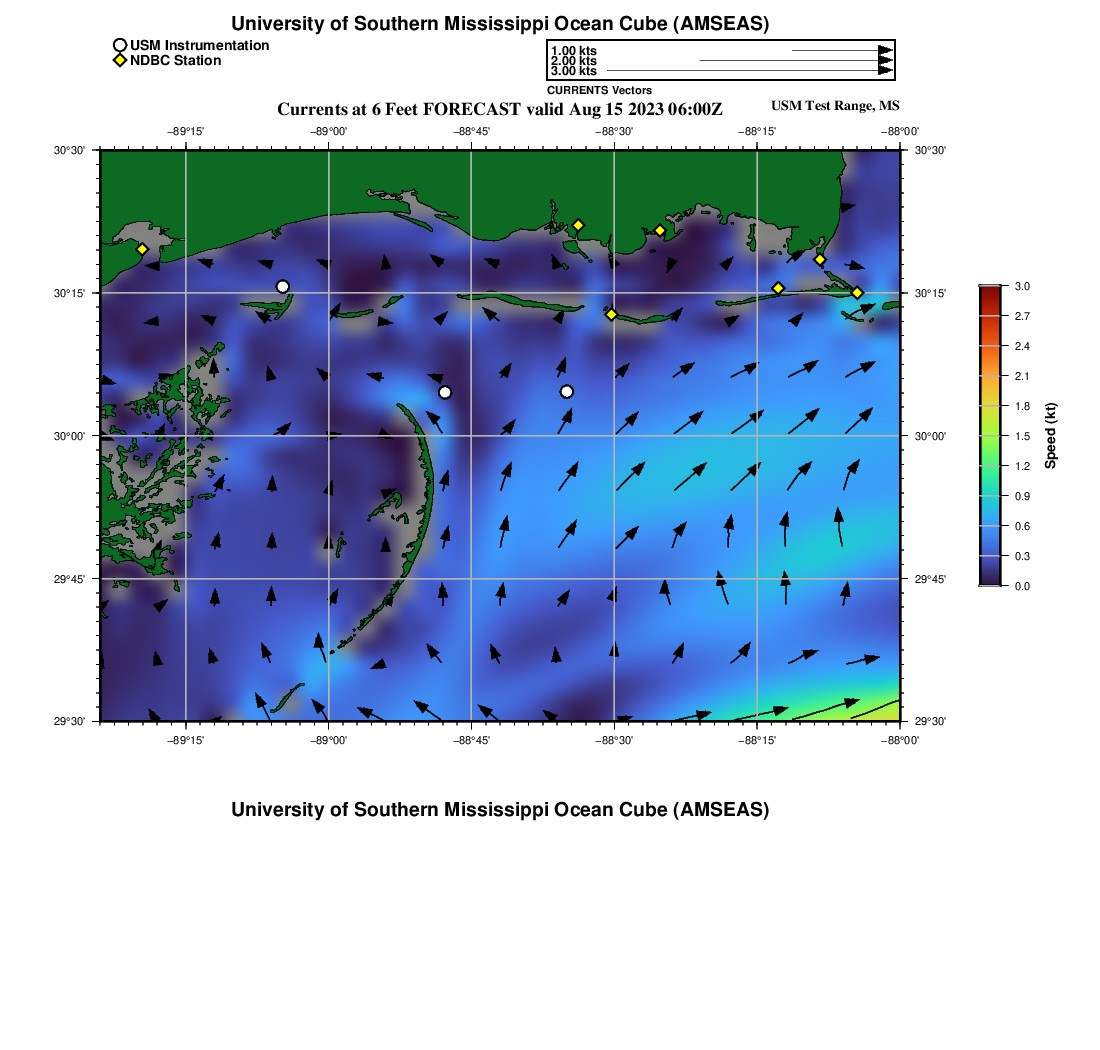 University of Southern Mississippi Ocean Cube (AMSEAS)

USM Instrumentation
NDBC Station

1.00 kts
2.00 kts
3.00 kts
CURRENTS Vectors

Currents at 6 Feet FORECAST valid Aug 15 2023 06:00Z

USM Test Range, MS

−89°15' −89°00' −88°45' −88°30' −88°15' −88°00'

30°30' 30°15' 30°00' 29°45' 29°30'

30°30' 30°15' 30°00' 29°45' 29°30'

−89°15' −89°00' −88°45' −88°30' −88°15' −88°00'

3.0
2.7
2.4
2.1
1.8
1.5
1.2
0.9
0.6
0.3
0.0
Speed (kt)

University of Southern Mississippi Ocean Cube (AMSEAS)